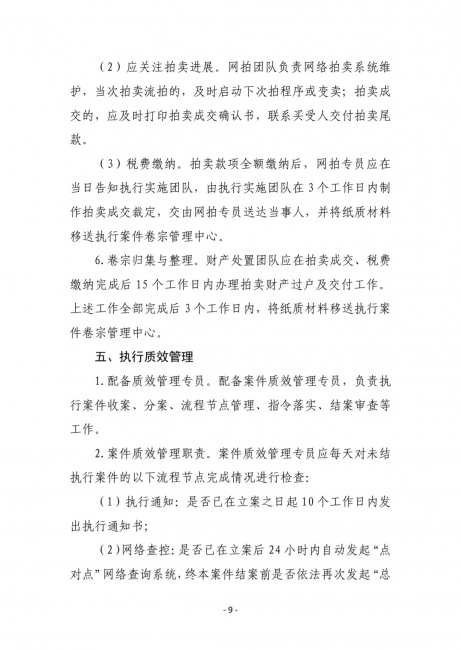 （2）应关注拍卖进展。网拍团队负责网络拍卖系统维护，当次拍卖流拍的，及时启动下次拍程序或变卖；拍卖成交的，应及时打印拍卖成交确认书，联系买受人交付拍卖尾款。

（3）税费缴纳。拍卖款项全额缴纳后，网拍专员应在当日告知执行实施团队，由执行实施团队在3个工作日内制作拍卖成交裁定，交由网拍专员送达当事人，并将纸质材料移送执行案件卷宗管理中心。

6.卷宗归集与整理。财产处置团队应在拍卖成交、税费缴纳完成后15个工作日内办理拍卖财产过户及交付工作。上述工作全部完成后3个工作日内，将纸质材料移送执行案件卷宗管理中心。

五、执行质效管理

1.配备质效管理专员。配备案件质效管理专员，负责执行案件收案、分案、流程节点管理、指令落实、结案审查等工作。

2.案件质效管理职责。案件质效管理专员应每天对未结执行案件的以下流程节点完成情况进行检查：

（1）执行通知：是否已在立案之日起10个工作日内发出执行通知书；

（2）网络查控：是否已在立案后24小时内自动发起“点对点”网络查询系统，终本案件结案前是否依法再次发起“总

-9-